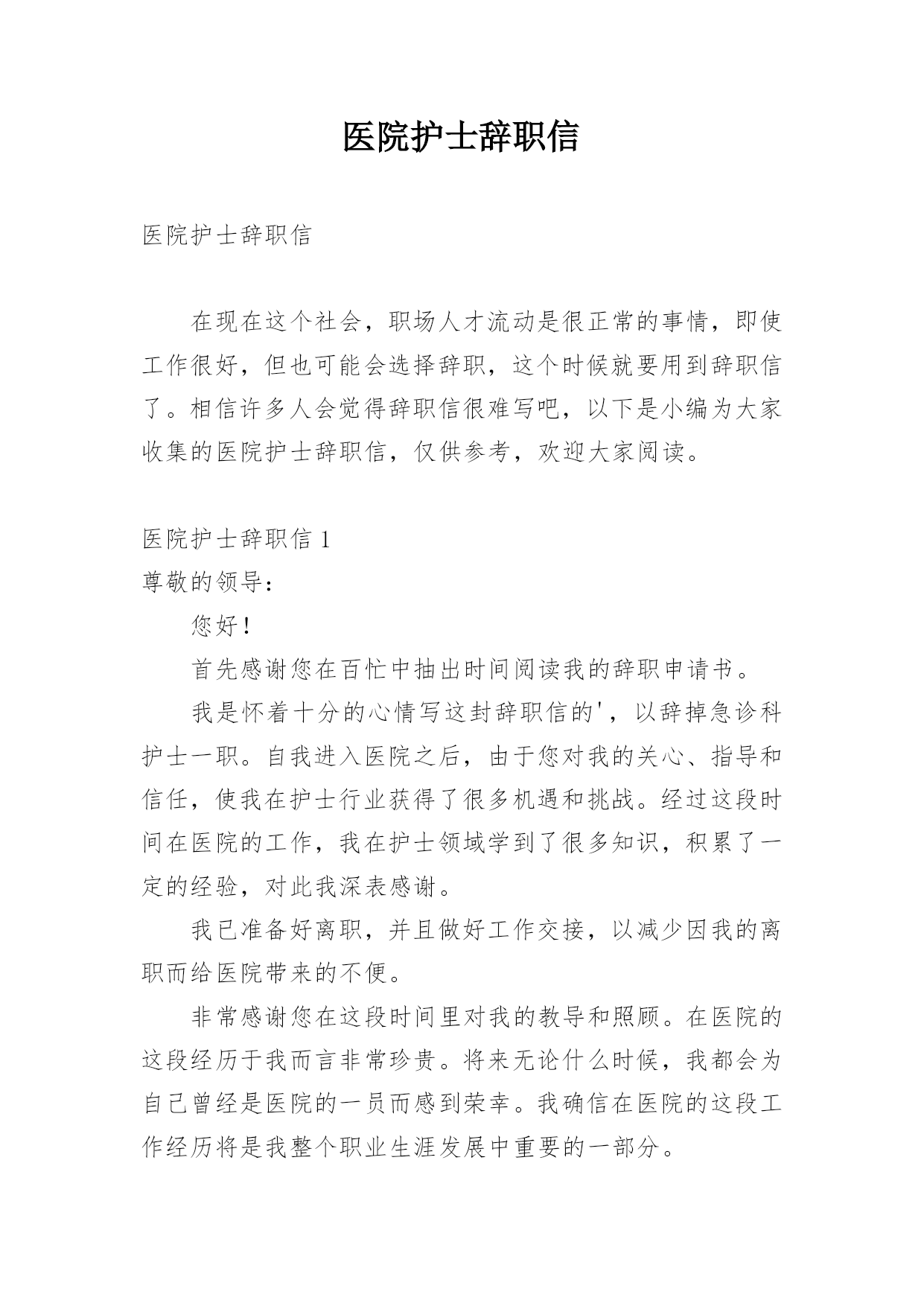 医院护士辞职信

医院护士辞职信

在现在这个社会，职场人才流动是很正常的事情，即使工作很好，但也可能会选择辞职，这个时候就要用到辞职信了。相信许多人会觉得辞职信很难写吧，以下是小编为大家收集的医院护士辞职信，仅供参考，欢迎大家阅读。

医院护士辞职信 1

尊敬的领导：

您好！

首先感谢您在百忙中抽出时间阅读我的辞职申请书。

我是怀着十分的心情写这封辞职信的'，以辞掉急诊科护士一职。自我进入医院之后，由于您对我的关心、指导和信任，使我在护士行业获得了很多机遇和挑战。经过这段时间在医院的工作，我在护士领域学到了很多知识，积累了一定的经验，对此我深表感谢。

我已准备好离职，并且做好工作交接，以减少因我的离职而给医院带来的不便。

非常感谢您在这段时间里对我的教导和照顾。在医院的这段经历于我而言非常珍贵。将来无论什么时候，我都会为自己曾经是医院的一员而感到荣幸。我确信在医院的这段工作经历将是我整个职业生涯发展中重要的一部分。